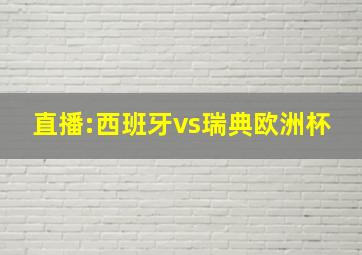 直播:西班牙vs瑞典欧洲杯